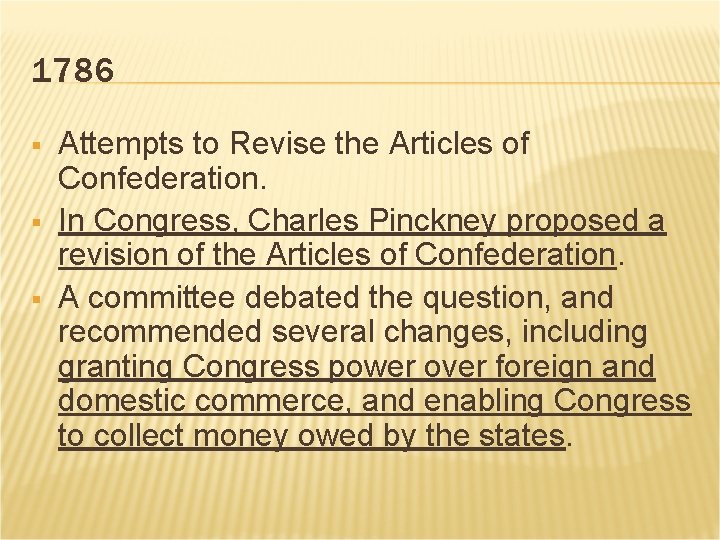 1786

▪ Attempts to Revise the Articles of Confederation.
▪ In Congress, Charles Pinckney proposed a revision of the Articles of Confederation.
▪ A committee debated the question, and recommended several changes, including granting Congress power over foreign and domestic commerce, and enabling Congress to collect money owed by the states.